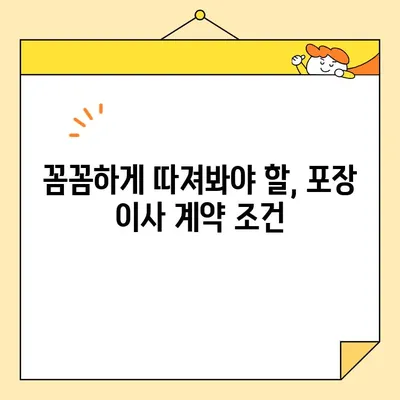 꼼꼼하게 따져봐야 할, 포장 이사 계약 조건